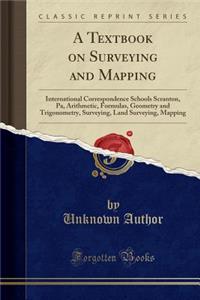 CLASSIC REPRINT SERIES

A TEXTBOOK ON SURVEYING AND MAPPING

International Correspondence Schools Scranton, Pa, Arithmetic, Formulas, Geometry and Trigonometry, Surveying, Land Surveying, Mapping

by
Unknown Author

Forgotten Books